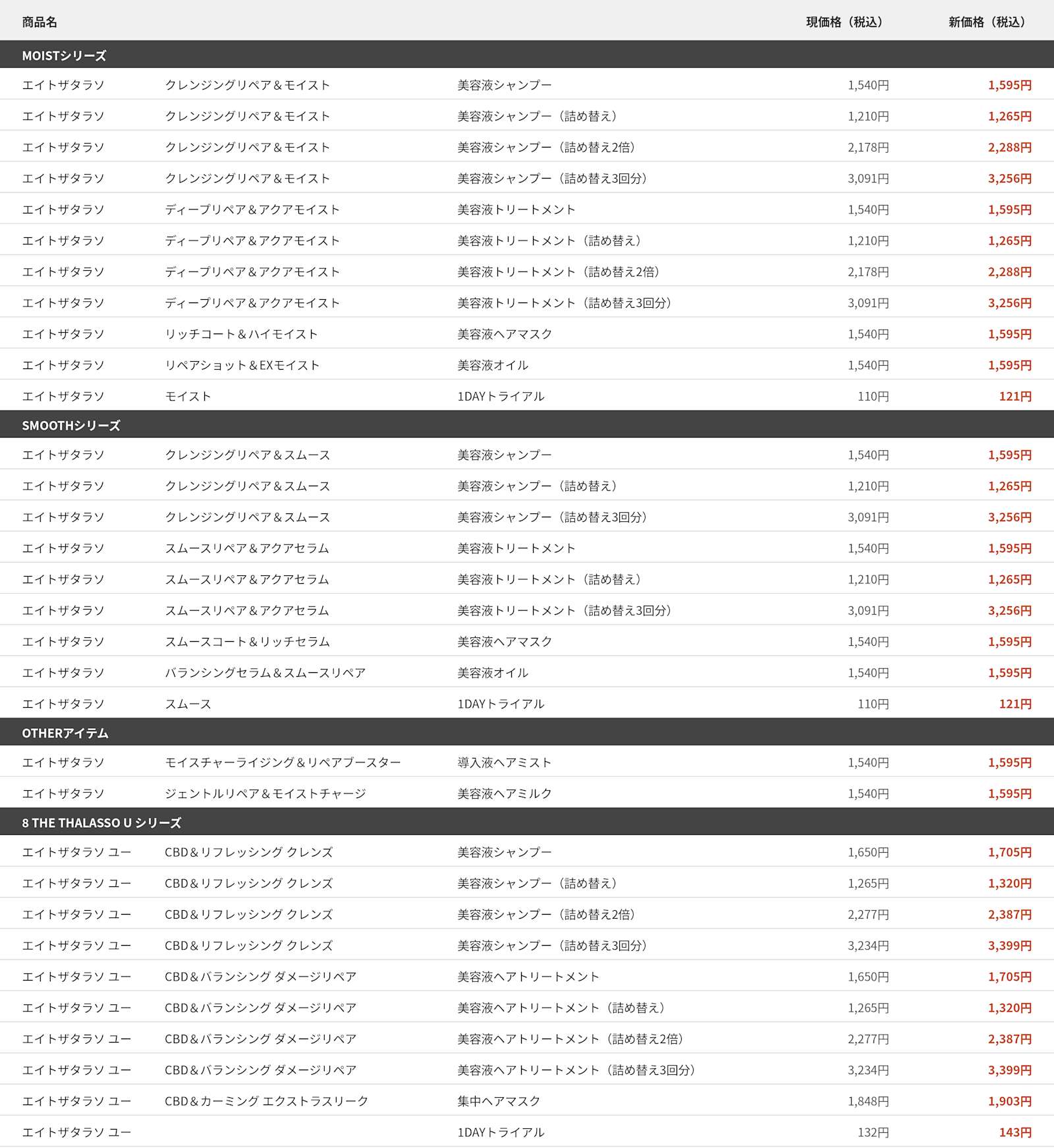 | 商品名 | | | 現価格（税込） | 新価格（税込） |
|---|---|---|---|---|
| MOISTシリーズ | | | | |
| エイトザタラソ | クレンジングリペア＆モイスト | 美容液シャンプー | 1,540円 | 1,595円 |
| エイトザタラソ | クレンジングリペア＆モイスト | 美容液シャンプー（詰め替え） | 1,210円 | 1,265円 |
| エイトザタラソ | クレンジングリペア＆モイスト | 美容液シャンプー（詰め替え2倍） | 2,178円 | 2,288円 |
| エイトザタラソ | クレンジングリペア＆モイスト | 美容液シャンプー（詰め替え3回分） | 3,091円 | 3,256円 |
| エイトザタラソ | ディープリペア＆アクアモイスト | 美容液トリートメント | 1,540円 | 1,595円 |
| エイトザタラソ | ディープリペア＆アクアモイスト | 美容液トリートメント（詰め替え） | 1,210円 | 1,265円 |
| エイトザタラソ | ディープリペア＆アクアモイスト | 美容液トリートメント（詰め替え2倍） | 2,178円 | 2,288円 |
| エイトザタラソ | ディープリペア＆アクアモイスト | 美容液トリートメント（詰め替え3回分） | 3,091円 | 3,256円 |
| エイトザタラソ | リッチコート＆ハイモイスト | 美容液ヘアマスク | 1,540円 | 1,595円 |
| エイトザタラソ | リペアショット＆EXモイスト | 美容液オイル | 1,540円 | 1,595円 |
| エイトザタラソ | モイスト | 1DAYトライアル | 110円 | 121円 |
| SMOOTHシリーズ | | | | |
| エイトザタラソ | クレンジングリペア＆スムース | 美容液シャンプー | 1,540円 | 1,595円 |
| エイトザタラソ | クレンジングリペア＆スムース | 美容液シャンプー（詰め替え） | 1,210円 | 1,265円 |
| エイトザタラソ | クレンジングリペア＆スムース | 美容液シャンプー（詰め替え3回分） | 3,091円 | 3,256円 |
| エイトザタラソ | スムースリペア＆アクアセラム | 美容液トリートメント | 1,540円 | 1,595円 |
| エイトザタラソ | スムースリペア＆アクアセラム | 美容液トリートメント（詰め替え） | 1,210円 | 1,265円 |
| エイトザタラソ | スムースリペア＆アクアセラム | 美容液トリートメント（詰め替え3回分） | 3,091円 | 3,256円 |
| エイトザタラソ | スムースコート＆リッチセラム | 美容液ヘアマスク | 1,540円 | 1,595円 |
| エイトザタラソ | バランシングセラム＆スムースリペア | 美容液オイル | 1,540円 | 1,595円 |
| エイトザタラソ | スムース | 1DAYトライアル | 110円 | 121円 |
| OTHERアイテム | | | | |
| エイトザタラソ | モイスチャーライジング＆リペアブースター | 導入液ヘアミスト | 1,540円 | 1,595円 |
| エイトザタラソ | ジェントルリペア＆モイストチャージ | 美容液ヘアミルク | 1,540円 | 1,595円 |
| 8 THE THALASSO U シリーズ | | | | |
| エイトザタラソ ユー | CBD＆リフレッシング クレンズ | 美容液シャンプー | 1,650円 | 1,705円 |
| エイトザタラソ ユー | CBD＆リフレッシング クレンズ | 美容液シャンプー（詰め替え） | 1,265円 | 1,320円 |
| エイトザタラソ ユー | CBD＆リフレッシング クレンズ | 美容液シャンプー（詰め替え2倍） | 2,277円 | 2,387円 |
| エイトザタラソ ユー | CBD＆リフレッシング クレンズ | 美容液シャンプー（詰め替え3回分） | 3,234円 | 3,399円 |
| エイトザタラソ ユー | CBD＆バランシング ダメージリペア | 美容液ヘアトリートメント | 1,650円 | 1,705円 |
| エイトザタラソ ユー | CBD＆バランシング ダメージリペア | 美容液ヘアトリートメント（詰め替え） | 1,265円 | 1,320円 |
| エイトザタラソ ユー | CBD＆バランシング ダメージリペア | 美容液ヘアトリートメント（詰め替え2倍） | 2,277円 | 2,387円 |
| エイトザタラソ ユー | CBD＆バランシング ダメージリペア | 美容液ヘアトリートメント（詰め替え3回分） | 3,234円 | 3,399円 |
| エイトザタラソ ユー | CBD＆カーミング エクストラスリーク | 集中ヘアマスク | 1,848円 | 1,903円 |
| エイトザタラソ ユー | | 1DAYトライアル | 132円 | 143円 |